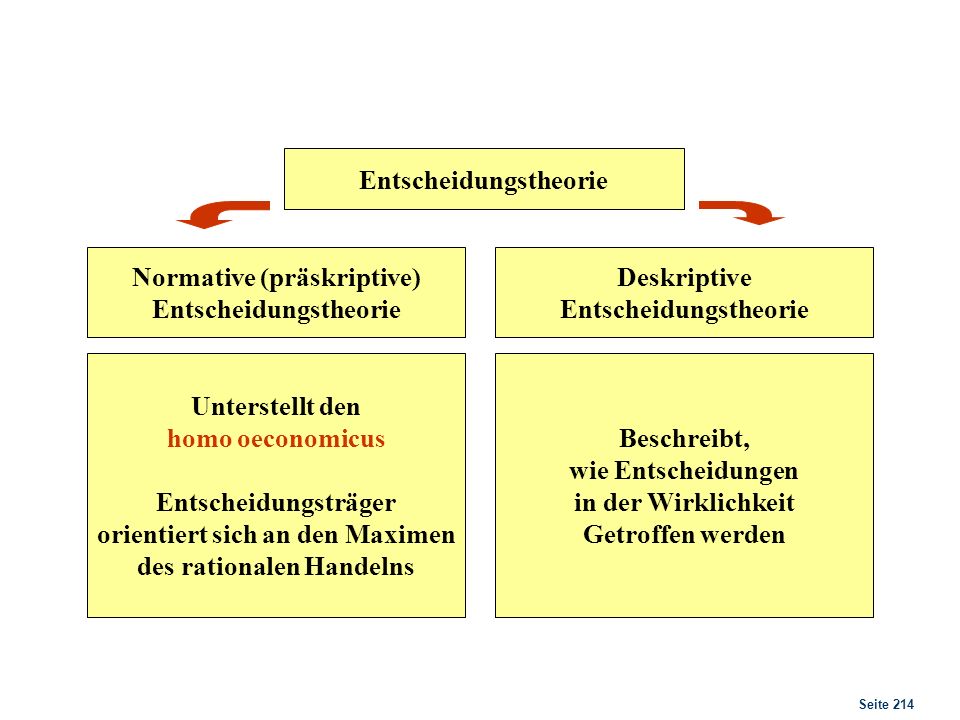 Entscheidungstheorie

Normative (präskriptive) Entscheidungstheorie

Unterstellt den homo oeconomicus

Entscheidungsträger orientiert sich an den Maximen des rationalen Handelns

Deskriptive Entscheidungstheorie

Beschreibt, wie Entscheidungen in der Wirklichkeit Getroffen werden

Seite 214